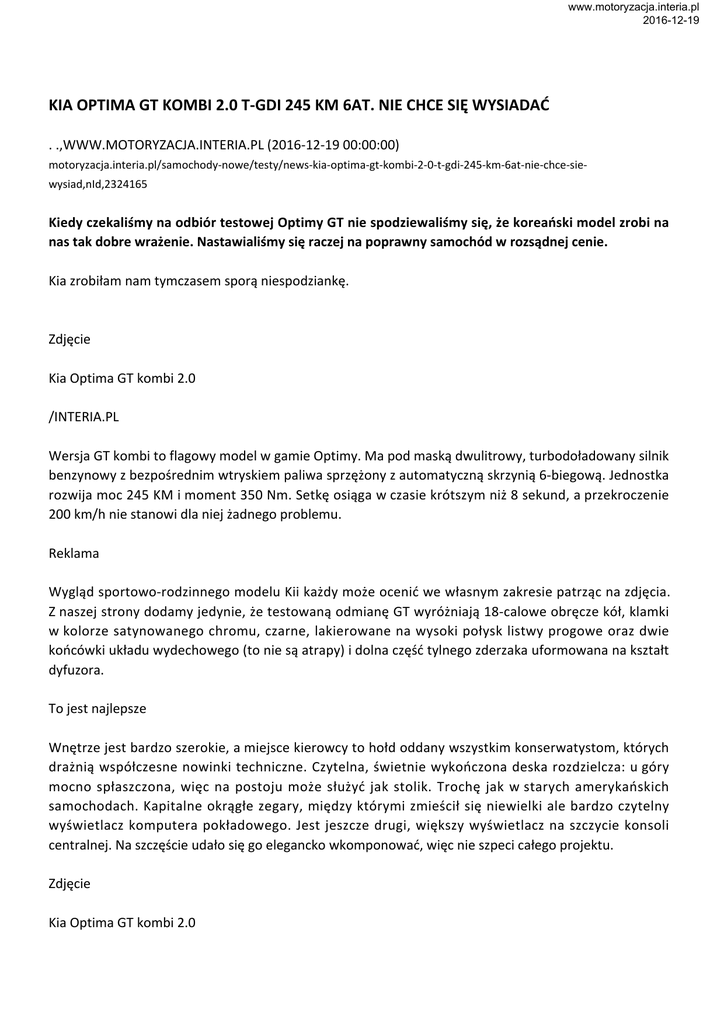 www.motoryzacja.interia.pl
2016-12-19

KIA OPTIMA GT KOMBI 2.0 T-GDI 245 KM 6AT. NIE CHCE SIĘ WYSIADAĆ

. .,WWW.MOTORYZACJA.INTERIA.PL (2016-12-19 00:00:00)
motoryzacja.interia.pl/samochody-nowe/testy/news-kia-optima-gt-kombi-2-0-t-gdi-245-km-6at-nie-chce-sie-wysiad,nId,2324165

Kiedy czekaliśmy na odbiór testowej Optimy GT nie spodziewaliśmy się, że koreański model zrobi na nas tak dobre wrażenie. Nastawialiśmy się raczej na poprawny samochód w rozsądnej cenie.

Kia zrobiłam nam tymczasem sporą niespodziankę.

Zdjęcie

Kia Optima GT kombi 2.0

/INTERIA.PL

Wersja GT kombi to flagowy model w gamie Optimy. Ma pod maską dwulitrowy, turbodoładowany silnik benzynowy z bezpośrednim wtryskiem paliwa sprzężony z automatyczną skrzynią 6-biegową. Jednostka rozwija moc 245 KM i moment 350 Nm. Setkę osiąga w czasie krótszym niż 8 sekund, a przekroczenie 200 km/h nie stanowi dla niej żadnego problemu.

Reklama

Wygląd sportowo-rodzinnego modelu Kii każdy może ocenić we własnym zakresie patrząc na zdjęcia. Z naszej strony dodamy jedynie, że testowaną odmianę GT wyróżniają 18-calowe obręcze kół, klamki w kolorze satynowanego chromu, czarne, lakierowane na wysoki połysk listwy progowe oraz dwie końcówki układu wydechowego (to nie są atrapy) i dolna część tylnego zderzaka uformowana na kształt dyfuzora.

To jest najlepsze

Wnętrze jest bardzo szerokie, a miejsce kierowcy to hołd oddany wszystkim konserwatystom, których drażnią współczesne nowinki techniczne. Czytelna, świetnie wykończona deska rozdzielcza: u góry mocno spłaszczona, więc na postoju może służyć jak stolik. Trochę jak w starych amerykańskich samochodach. Kapitalne okrągłe zegary, między którymi zmieścił się niewielki ale bardzo czytelny wyświetlacz komputera pokładowego. Jest jeszcze drugi, większy wyświetlacz na szczycie konsoli centralnej. Na szczęście udało się go elegancko wkomponować, więc nie szpeci całego projektu.

Zdjęcie

Kia Optima GT kombi 2.0